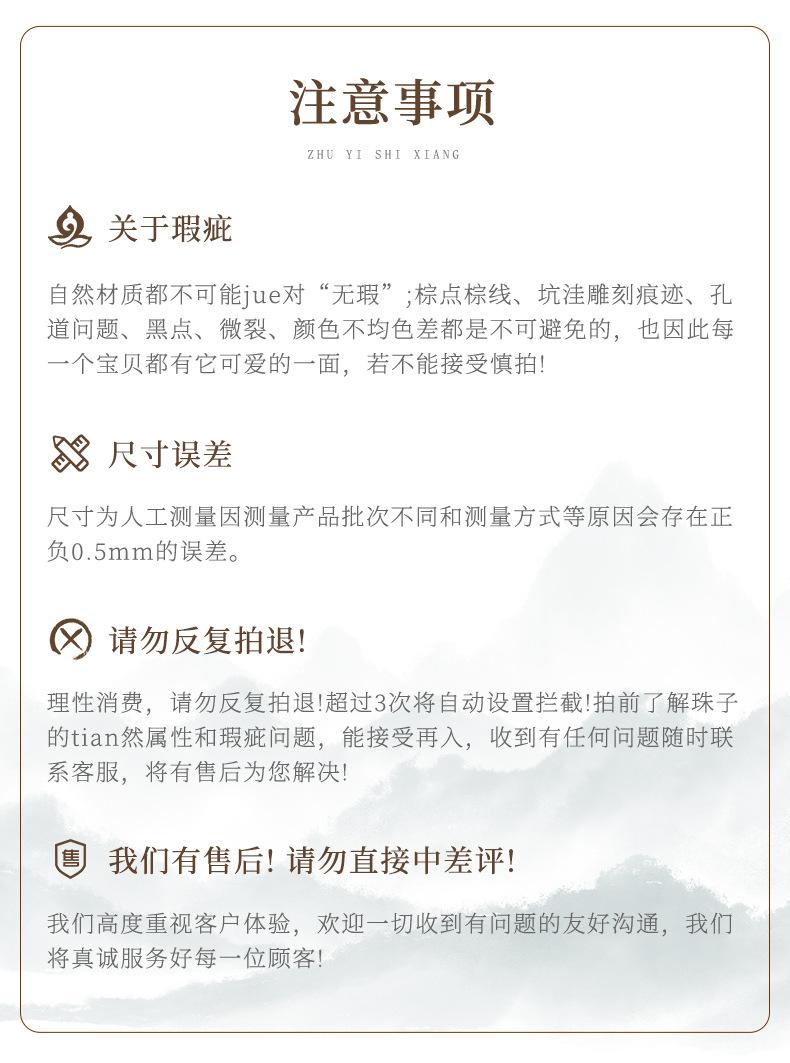 注意事项

ZHU YI SHI XIANG

关于瑕疵

自然材质都不可能jue对“无瑕”;棕点棕线、坑洼雕刻痕迹、孔道问题、黑点、微裂、颜色不均色差都是不可避免的，也因此每一个宝贝都有它可爱的一面，若不能接受慎拍!

尺寸误差

尺寸为人工测量因测量产品批次不同和测量方式等原因会存在正负0.5mm的误差。

请勿反复拍退!

理性消费，请勿反复拍退!超过3次将自动设置拦截!拍前了解珠子的tian然属性和瑕疵问题，能接受再入，收到有任何问题随时联系客服，将有售后为您解决!

售

我们有售后! 请勿直接中差评!

我们高度重视客户体验，欢迎一切收到有问题的友好沟通，我们将真诚服务好每一位顾客!